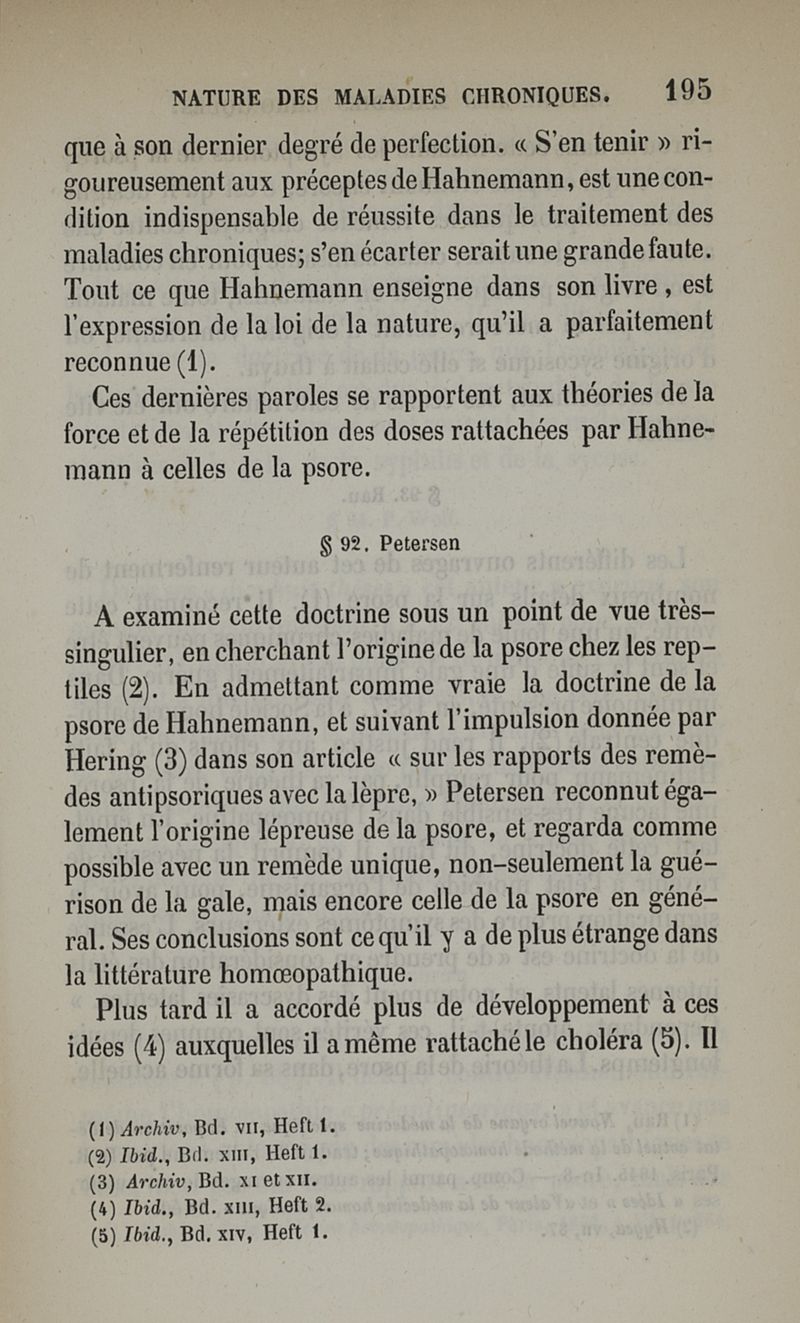 NATURE DES MALADIES CHRONIQUES. 195

que à son dernier degré de perfection. « S'en tenir » rigoureusement aux préceptes de Hahnemann, est une condition indispensable de réussite dans le traitement des maladies chroniques; s'en écarter serait une grande faute. Tout ce que Hahnemann enseigne dans son livre, est l'expression de la loi de la nature, qu'il a parfaitement reconnue (1).

Ces dernières paroles se rapportent aux théories de la force et de la répétition des doses rattachées par Hahnemann à celles de la psore.

§ 92. Petersen

A examiné cette doctrine sous un point de vue très-singulier, en cherchant l'origine de la psore chez les reptiles (2). En admettant comme vraie la doctrine de la psore de Hahnemann, et suivant l'impulsion donnée par Hering (3) dans son article « sur les rapports des remèdes antipsoriques avec la lèpre, » Petersen reconnut également l'origine lépreuse de la psore, et regarda comme possible avec un remède unique, non-seulement la guérison de la gale, mais encore celle de la psore en général. Ses conclusions sont ce qu'il y a de plus étrange dans la littérature homœopathique.

Plus tard il a accordé plus de développement à ces idées (4) auxquelles il a même rattaché le choléra (5). Il

(1) Archiv, Bd. VII, Heft 1.
(2) Ibid., Bd. XIII, Heft 1.
(3) Archiv, Bd. XI et XII.
(4) Ibid., Bd. XIII, Heft 2.
(5) Ibid., Bd. XIV, Heft 1.